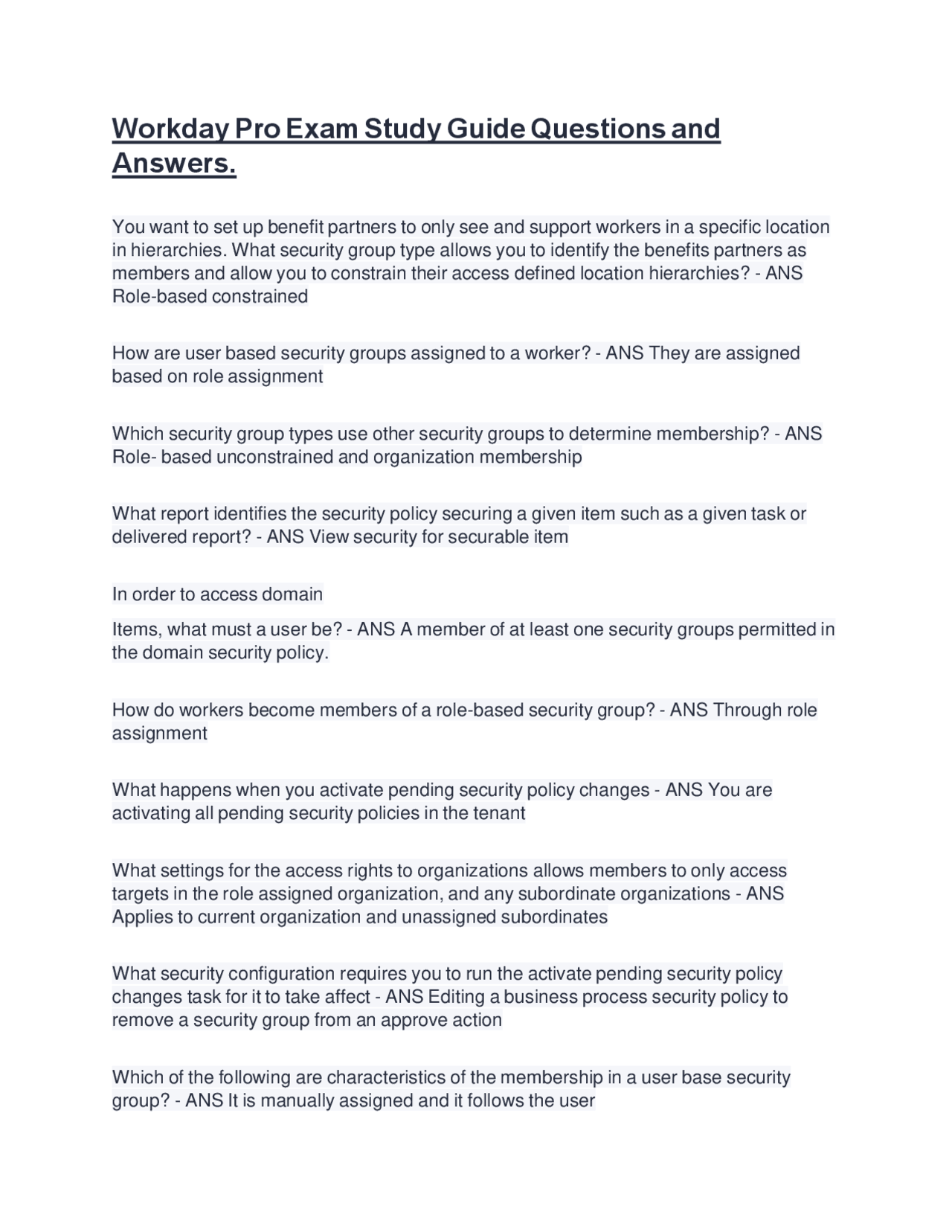 Workday Pro Exam Study Guide Questions and Answers.

You want to set up benefit partners to only see and support workers in a specific location in hierarchies. What security group type allows you to identify the benefits partners as members and allow you to constrain their access defined location hierarchies? - ANS Role-based constrained

How are user based security groups assigned to a worker? - ANS They are assigned based on role assignment

Which security group types use other security groups to determine membership? - ANS Role- based unconstrained and organization membership

What report identifies the security policy securing a given item such as a given task or delivered report? - ANS View security for securable item

In order to access domain

Items, what must a user be? - ANS A member of at least one security groups permitted in the domain security policy.

How do workers become members of a role-based security group? - ANS Through role assignment

What happens when you activate pending security policy changes - ANS You are activating all pending security policies in the tenant

What settings for the access rights to organizations allows members to only access targets in the role assigned organization, and any subordinate organizations - ANS Applies to current organization and unassigned subordinates

What security configuration requires you to run the activate pending security policy changes task for it to take affect - ANS Editing a business process security policy to remove a security group from an approve action

Which of the following are characteristics of the membership in a user base security group? - ANS It is manually assigned and it follows the user